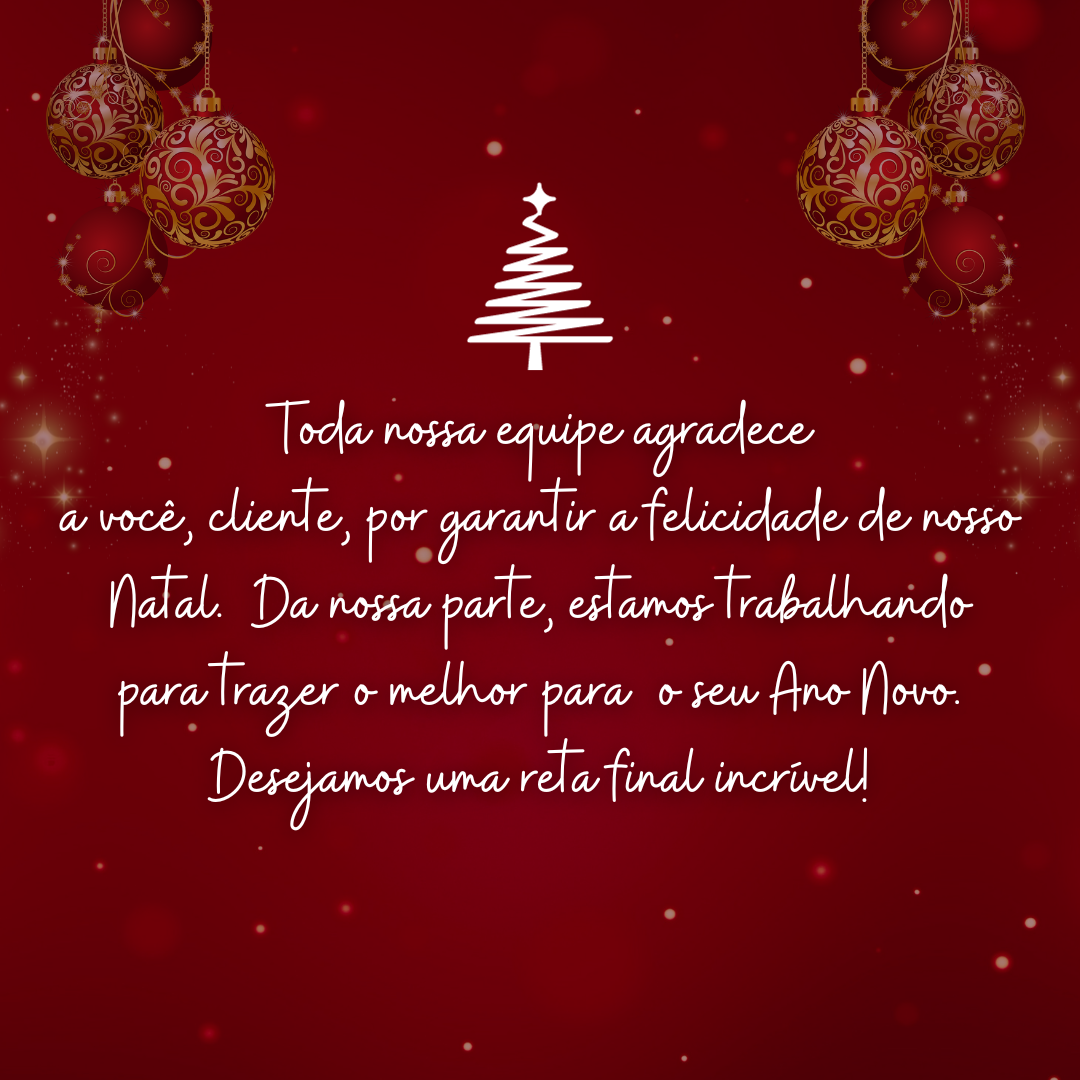 Toda nossa equipe agradece a você, cliente, por garantir a felicidade de nosso Natal. Da nossa parte, estamos trabalhando para trazer o melhor para o seu Ano Novo. Desejamos uma reta final incrível!